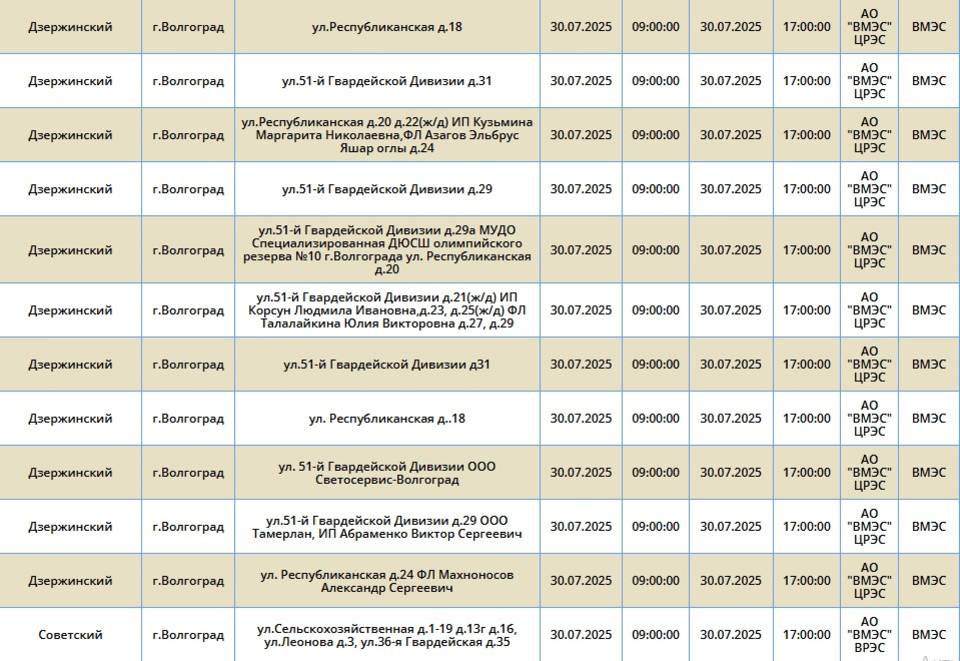 | Дзержинский | г.Волгоград | ул.Республиканская д.18 | 30.07.2025 | 09:00:00 | 30.07.2025 | 17:00:00 | АО "ВМЭС" ЦРЭС | ВМЭС |
|---|---|---|---|---|---|---|---|---|
| Дзержинский | г.Волгоград | ул.51-й Гвардейской Дивизии д.31 | 30.07.2025 | 09:00:00 | 30.07.2025 | 17:00:00 | АО "ВМЭС" ЦРЭС | ВМЭС |
| Дзержинский | г.Волгоград | ул.Республиканская д.20 д.22(ж/д) ИП Кузьмина Маргарита Николаевна,ФЛ Азагов Эльбрус Яшар оглы д.24 | 30.07.2025 | 09:00:00 | 30.07.2025 | 17:00:00 | АО "ВМЭС" ЦРЭС | ВМЭС |
| Дзержинский | г.Волгоград | ул.51-й Гвардейской Дивизии д.29 | 30.07.2025 | 09:00:00 | 30.07.2025 | 17:00:00 | АО "ВМЭС" ЦРЭС | ВМЭС |
| Дзержинский | г.Волгоград | ул.51-й Гвардейской Дивизии д.29а МУДО Специализированная ДЮСШ олимпийского резерва №10 г.Волгограда ул. Республиканская д.20 | 30.07.2025 | 09:00:00 | 30.07.2025 | 17:00:00 | АО "ВМЭС" ЦРЭС | ВМЭС |
| Дзержинский | г.Волгоград | ул.51-й Гвардейской Дивизии д.21(ж/д) ИП Корсун Людмила Ивановна,д.23, д.25(ж/д) ФЛ Талалайкина Юлия Викторовна д.27, д.29 | 30.07.2025 | 09:00:00 | 30.07.2025 | 17:00:00 | АО "ВМЭС" ЦРЭС | ВМЭС |
| Дзержинский | г.Волгоград | ул.51-й Гвардейской Дивизии д31 | 30.07.2025 | 09:00:00 | 30.07.2025 | 17:00:00 | АО "ВМЭС" ЦРЭС | ВМЭС |
| Дзержинский | г.Волгоград | ул. Республиканская д..18 | 30.07.2025 | 09:00:00 | 30.07.2025 | 17:00:00 | АО "ВМЭС" ЦРЭС | ВМЭС |
| Дзержинский | г.Волгоград | ул. 51-й Гвардейской Дивизии ООО Светосервис-Волгоград | 30.07.2025 | 09:00:00 | 30.07.2025 | 17:00:00 | АО "ВМЭС" ЦРЭС | ВМЭС |
| Дзержинский | г.Волгоград | ул.51-й Гвардейской Дивизии д.29 ООО Тамерлан, ИП Абраменко Виктор Сергеевич | 30.07.2025 | 09:00:00 | 30.07.2025 | 17:00:00 | АО "ВМЭС" ЦРЭС | ВМЭС |
| Дзержинский | г.Волгоград | ул. Республиканская д.24 ФЛ Махноносов Александр Сергеевич | 30.07.2025 | 09:00:00 | 30.07.2025 | 17:00:00 | АО "ВМЭС" ЦРЭС | ВМЭС |
| Советский | г.Волгоград | ул.Сельскохозяйственная д.1-19 д.13г д.16, ул.Леонова д.3, ул.36-я Гвардейская д.35 | 30.07.2025 | 09:00:00 | 30.07.2025 | 17:00:00 | АО "ВМЭС" ВРЭС | ВМЭС |